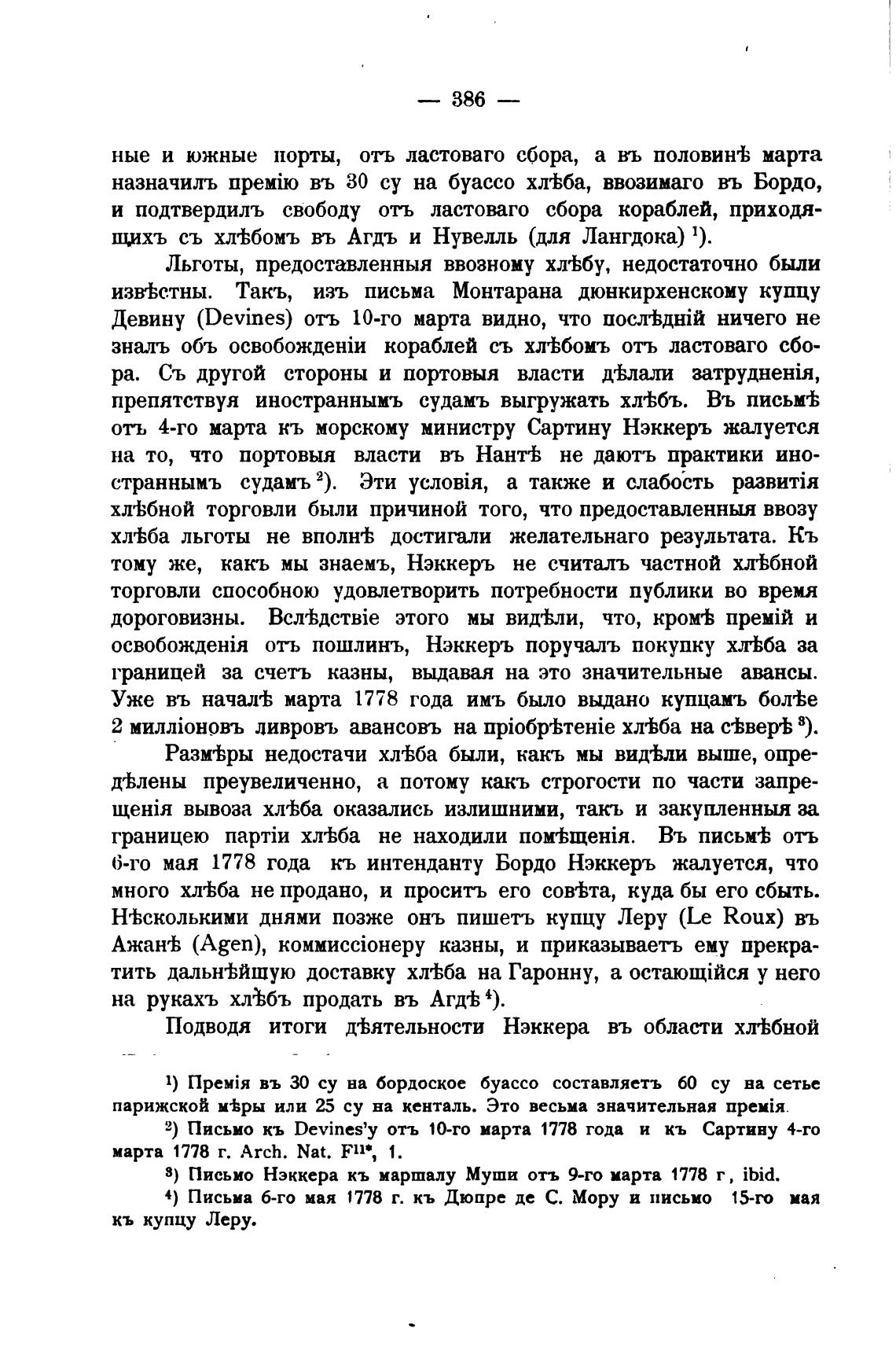 — 386 —

ные и южные порты, отъ ластоваго сбора, а въ половинѣ марта назначилъ премію въ 30 су на буассо хлѣба, ввозимаго въ Бордо, и подтвердилъ свободу отъ ластоваго сбора кораблей, приходящихъ съ хлѣбомъ въ Агдъ и Нувелль (для Лангдока) ¹).

Льготы, предоставленныя ввозному хлѣбу, недостаточно были извѣстны. Такъ, изъ письма Монтарана дюнкирхенскому купцу Девину (Devines) отъ 10-го марта видно, что послѣдній ничего не зналъ объ освобожденіи кораблей съ хлѣбомъ отъ ластоваго сбора. Съ другой стороны и портовыя власти дѣлали затрудненія, препятствуя иностраннымъ судамъ выгружать хлѣбъ. Въ письмѣ отъ 4-го марта къ морскому министру Сартину Нэккеръ жалуется на то, что портовыя власти въ Нантѣ не даютъ практики иностраннымъ судамъ ²). Эти условія, а также и слабость развитія хлѣбной торговли были причиной того, что предоставленныя ввозу хлѣба льготы не вполнѣ достигали желательнаго результата. Къ тому же, какъ мы знаемъ, Нэккеръ не считалъ частной хлѣбной торговли способною удовлетворить потребности публики во время дороговизны. Вслѣдствіе этого мы видѣли, что, кромѣ премій и освобожденія отъ пошлинъ, Нэккеръ поручалъ покупку хлѣба за границей за счетъ казны, выдавая на это значительные авансы. Уже въ началѣ марта 1778 года имъ было выдано купцамъ болѣе 2 милліоновъ ливровъ авансовъ на пріобрѣтеніе хлѣба на сѣверѣ ³).

Размѣры недостачи хлѣба были, какъ мы видѣли выше, опредѣлены преувеличенно, а потому какъ строгости по части запрещенія вывоза хлѣба оказались излишними, такъ и закупленныя за границею партіи хлѣба не находили помѣщенія. Въ письмѣ отъ 6-го мая 1778 года къ интенданту Бордо Нэккеръ жалуется, что много хлѣба не продано, и проситъ его совѣта, куда бы его сбыть. Нѣсколькими днями позже онъ пишетъ купцу Леру (Le Roux) въ Ажанѣ (Agen), коммиссіонеру казны, и приказываетъ ему прекратить дальнѣйшую доставку хлѣба на Гаронну, а остающійся у него на рукахъ хлѣбъ продать въ Агдѣ ⁴).

Подводя итоги дѣятельности Нэккера въ области хлѣбной

¹) Премія въ 30 су на бордоское буассо составляетъ 60 су на сетье парижской мѣры или 25 су на кенталь. Это весьма значительная премія.
²) Письмо къ Devines'у отъ 10-го марта 1778 года и къ Сартину 4-го марта 1778 г. Arch. Nat. F¹¹*, 1.
³) Письмо Нэккера къ маршалу Муши отъ 9-го марта 1778 г, ibid.
⁴) Письма 6-го мая 1778 г. къ Дюпре де С. Мору и письмо 15-го мая къ купцу Леру.